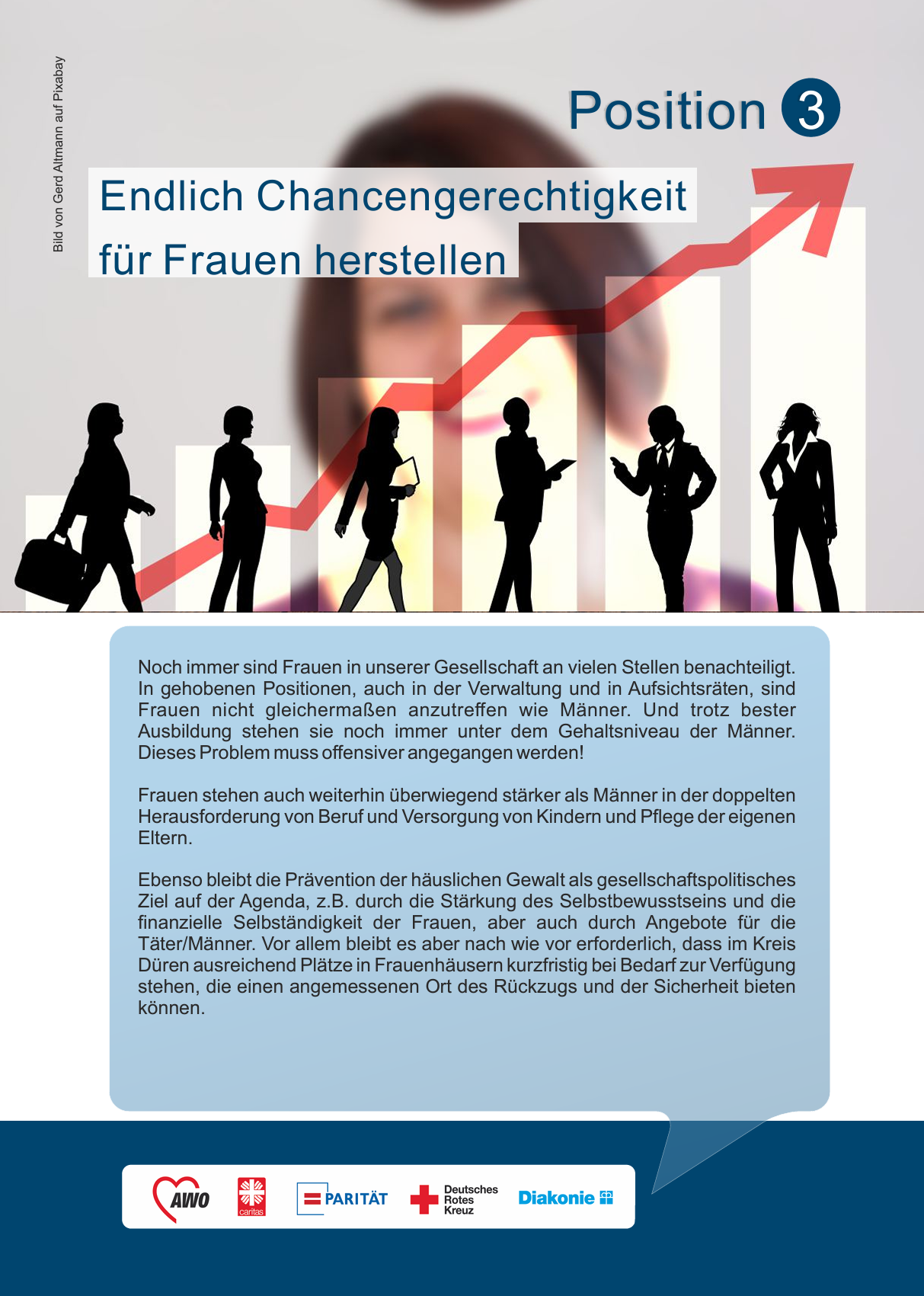 Bild von Gerd Altmann auf Pixabay

Position 3

Endlich Chancengerechtigkeit für Frauen herstellen

Noch immer sind Frauen in unserer Gesellschaft an vielen Stellen benachteiligt. In gehobenen Positionen, auch in der Verwaltung und in Aufsichtsräten, sind Frauen nicht gleichermaßen anzutreffen wie Männer. Und trotz bester Ausbildung stehen sie noch immer unter dem Gehaltsniveau der Männer. Dieses Problem muss offensiver angegangen werden!

Frauen stehen auch weiterhin überwiegend stärker als Männer in der doppelten Herausforderung von Beruf und Versorgung von Kindern und Pflege der eigenen Eltern.

Ebenso bleibt die Prävention der häuslichen Gewalt als gesellschaftspolitisches Ziel auf der Agenda, z.B. durch die Stärkung des Selbstbewusstseins und die finanzielle Selbständigkeit der Frauen, aber auch durch Angebote für die Täter/Männer. Vor allem bleibt es aber nach wie vor erforderlich, dass im Kreis Düren ausreichend Plätze in Frauenhäusern kurzfristig bei Bedarf zur Verfügung stehen, die einen angemessenen Ort des Rückzugs und der Sicherheit bieten können.

AWO caritas PARITÄT Deutsches Rotes Kreuz Diakonie